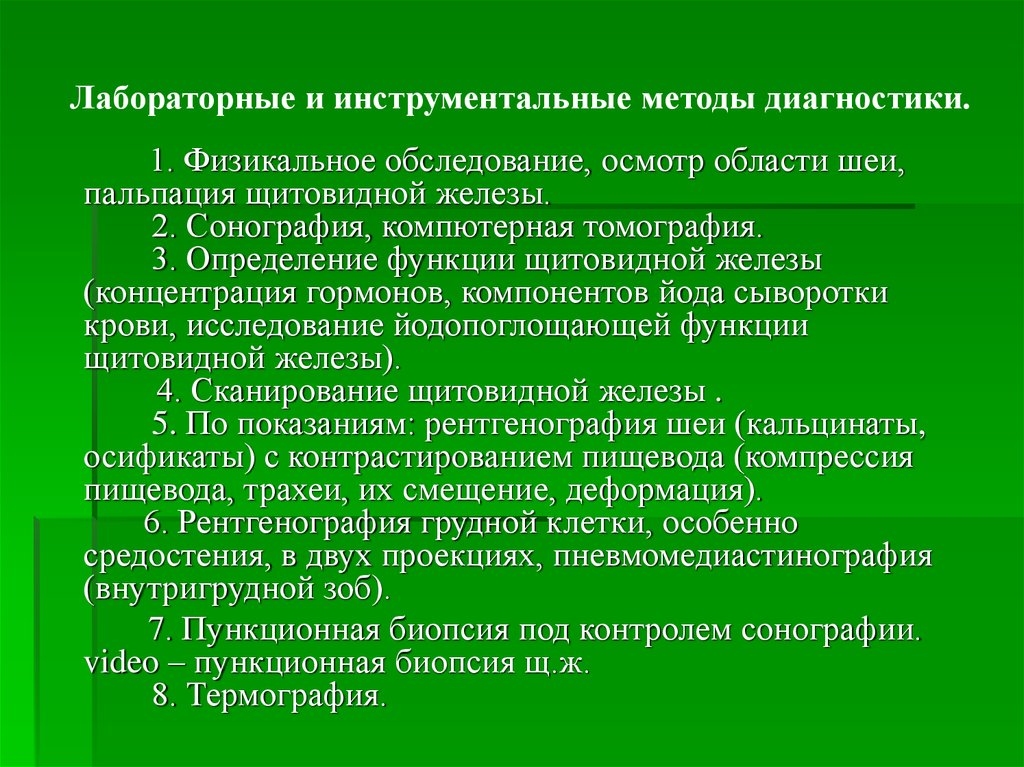 Лабораторные и инструментальные методы диагностики.

1. Физикальное обследование, осмотр области шеи, пальпация щитовидной железы.
2. Сонография, компютерная томография.
3. Определение функции щитовидной железы (концентрация гормонов, компонентов йода сыворотки крови, исследование йодопоглощающей функции щитовидной железы).
4. Сканирование щитовидной железы .
5. По показаниям: рентгенография шеи (кальцинаты, осификаты) с контрастированием пищевода (компрессия пищевода, трахеи, их смещение, деформация).
6. Рентгенография грудной клетки, особенно средостения, в двух проекциях, пневмомедиастинография (внутригрудной зоб).
7. Пункционная биопсия под контролем сонографии. video – пункционная биопсия щ.ж.
8. Термография.